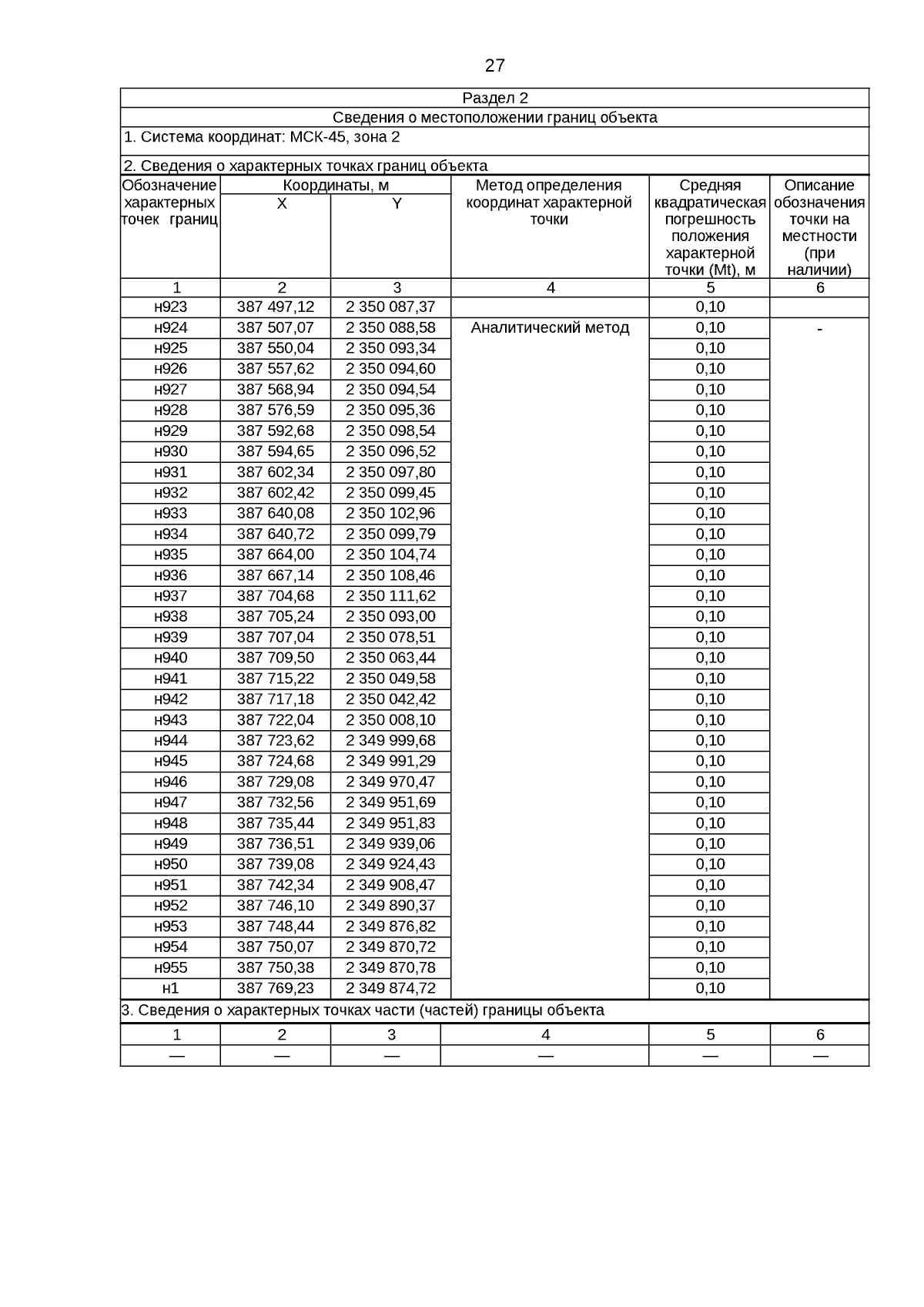 27

Раздел 2

Сведения о местоположении границ объекта

1. Система координат: МСК-45, зона 2

2. Сведения о характерных точках границ объекта

| Обозначение характерных точек границ | Координаты, м X | Координаты, м Y | Метод определения координат характерной точки | Средняя квадратическая погрешность положения характерной точки (Mt), м | Описание обозначения точки на местности (при наличии) |
|---|---|---|---|---|---|
| 1 | 2 | 3 | 4 | 5 | 6 |
| н923 | 387 497,12 | 2 350 087,37 | | 0,10 | |
| н924 | 387 507,07 | 2 350 088,58 | Аналитический метод | 0,10 | - |
| н925 | 387 550,04 | 2 350 093,34 | | 0,10 | |
| н926 | 387 557,62 | 2 350 094,60 | | 0,10 | |
| н927 | 387 568,94 | 2 350 094,54 | | 0,10 | |
| н928 | 387 576,59 | 2 350 095,36 | | 0,10 | |
| н929 | 387 592,68 | 2 350 098,54 | | 0,10 | |
| н930 | 387 594,65 | 2 350 096,52 | | 0,10 | |
| н931 | 387 602,34 | 2 350 097,80 | | 0,10 | |
| н932 | 387 602,42 | 2 350 099,45 | | 0,10 | |
| н933 | 387 640,08 | 2 350 102,96 | | 0,10 | |
| н934 | 387 640,72 | 2 350 099,79 | | 0,10 | |
| н935 | 387 664,00 | 2 350 104,74 | | 0,10 | |
| н936 | 387 667,14 | 2 350 108,46 | | 0,10 | |
| н937 | 387 704,68 | 2 350 111,62 | | 0,10 | |
| н938 | 387 705,24 | 2 350 093,00 | | 0,10 | |
| н939 | 387 707,04 | 2 350 078,51 | | 0,10 | |
| н940 | 387 709,50 | 2 350 063,44 | | 0,10 | |
| н941 | 387 715,22 | 2 350 049,58 | | 0,10 | |
| н942 | 387 717,18 | 2 350 042,42 | | 0,10 | |
| н943 | 387 722,04 | 2 350 008,10 | | 0,10 | |
| н944 | 387 723,62 | 2 349 999,68 | | 0,10 | |
| н945 | 387 724,68 | 2 349 991,29 | | 0,10 | |
| н946 | 387 729,08 | 2 349 970,47 | | 0,10 | |
| н947 | 387 732,56 | 2 349 951,69 | | 0,10 | |
| н948 | 387 735,44 | 2 349 951,83 | | 0,10 | |
| н949 | 387 736,51 | 2 349 939,06 | | 0,10 | |
| н950 | 387 739,08 | 2 349 924,43 | | 0,10 | |
| н951 | 387 742,34 | 2 349 908,47 | | 0,10 | |
| н952 | 387 746,10 | 2 349 890,37 | | 0,10 | |
| н953 | 387 748,44 | 2 349 876,82 | | 0,10 | |
| н954 | 387 750,07 | 2 349 870,72 | | 0,10 | |
| н955 | 387 750,38 | 2 349 870,78 | | 0,10 | |
| н1 | 387 769,23 | 2 349 874,72 | | 0,10 | |

3. Сведения о характерных точках части (частей) границы объекта

| 1 | 2 | 3 | 4 | 5 | 6 |
|---|---|---|---|---|---|
| — | — | — | — | — | — |